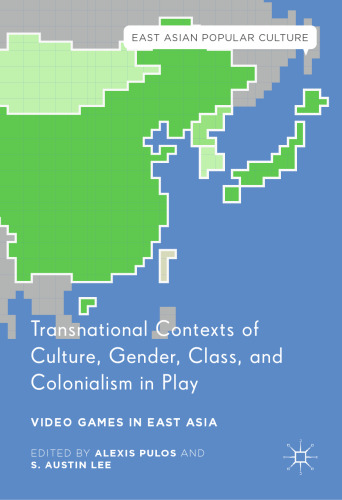 EAST ASIAN POPULAR CULTURE

Transnational Contexts of Culture, Gender, Class, and Colonialism in Play

VIDEO GAMES IN EAST ASIA

EDITED BY ALEXIS PULOS AND S. AUSTIN LEE